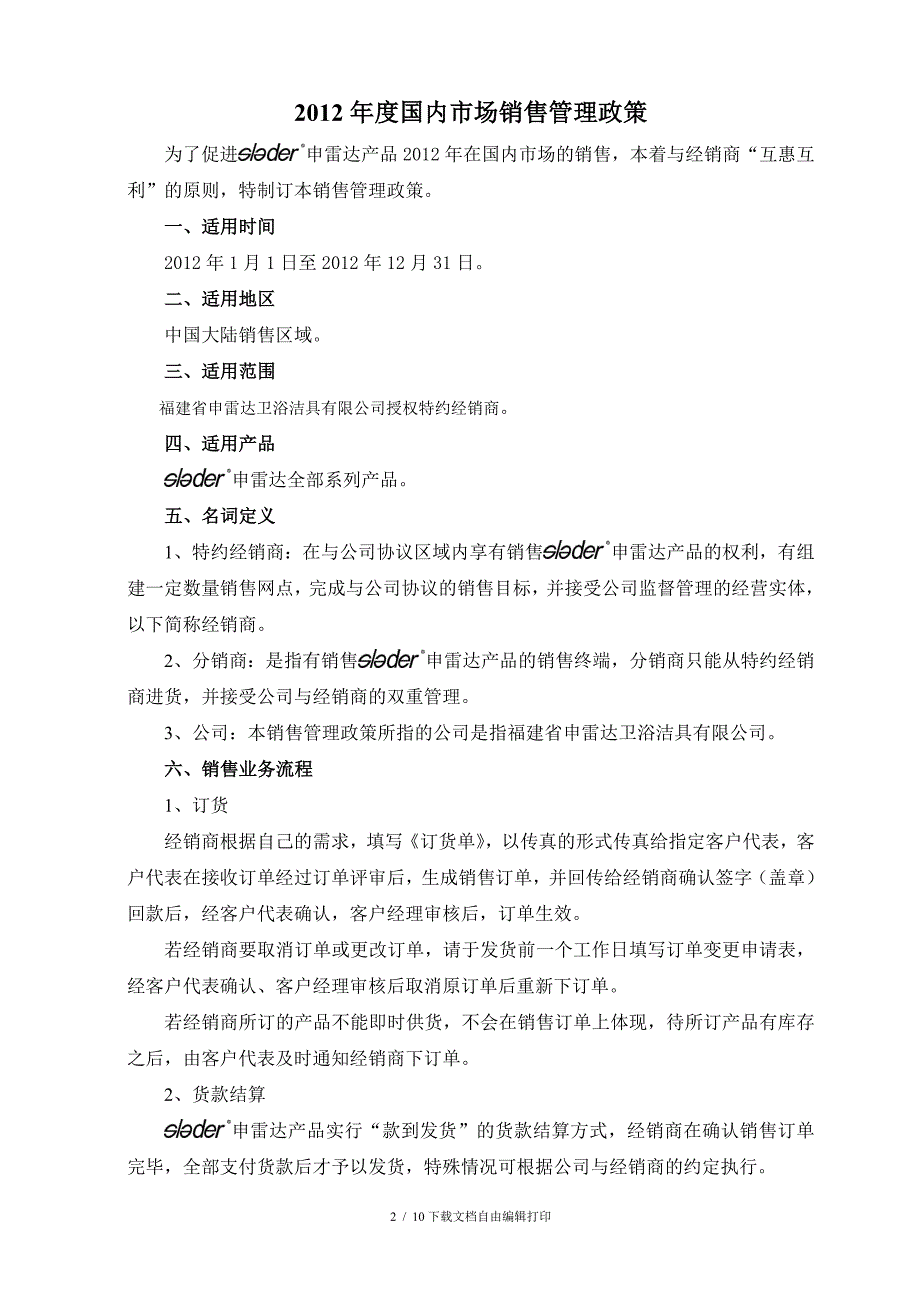 2012 年度国内市场销售管理政策

为了促进sleder®申雷达产品 2012 年在国内市场的销售，本着与经销商“互惠互利”的原则，特制订本销售管理政策。

一、适用时间

2012 年 1 月 1 日至 2012 年 12 月 31 日。

二、适用地区

中国大陆销售区域。

三、适用范围

福建省申雷达卫浴洁具有限公司授权特约经销商。

四、适用产品

sleder®申雷达全部系列产品。

五、名词定义

1、特约经销商：在与公司协议区域内享有销售sleder®申雷达产品的权利，有组建一定数量销售网点，完成与公司协议的销售目标，并接受公司监督管理的经营实体，以下简称经销商。

2、分销商：是指有销售sleder®申雷达产品的销售终端，分销商只能从特约经销商进货，并接受公司与经销商的双重管理。

3、公司：本销售管理政策所指的公司是指福建省申雷达卫浴洁具有限公司。

六、销售业务流程

1、订货

经销商根据自己的需求，填写《订货单》，以传真的形式传真给指定客户代表，客户代表在接收订单经过订单评审后，生成销售订单，并回传给经销商确认签字（盖章）回款后，经客户代表确认，客户经理审核后，订单生效。

若经销商要取消订单或更改订单，请于发货前一个工作日填写订单变更申请表，经客户代表确认、客户经理审核后取消原订单后重新下订单。

若经销商所订的产品不能即时供货，不会在销售订单上体现，待所订产品有库存之后，由客户代表及时通知经销商下订单。

2、货款结算

sleder®申雷达产品实行“款到发货”的货款结算方式，经销商在确认销售订单完毕，全部支付货款后才予以发货，特殊情况可根据公司与经销商的约定执行。

2 / 10 下载文档自由编辑打印